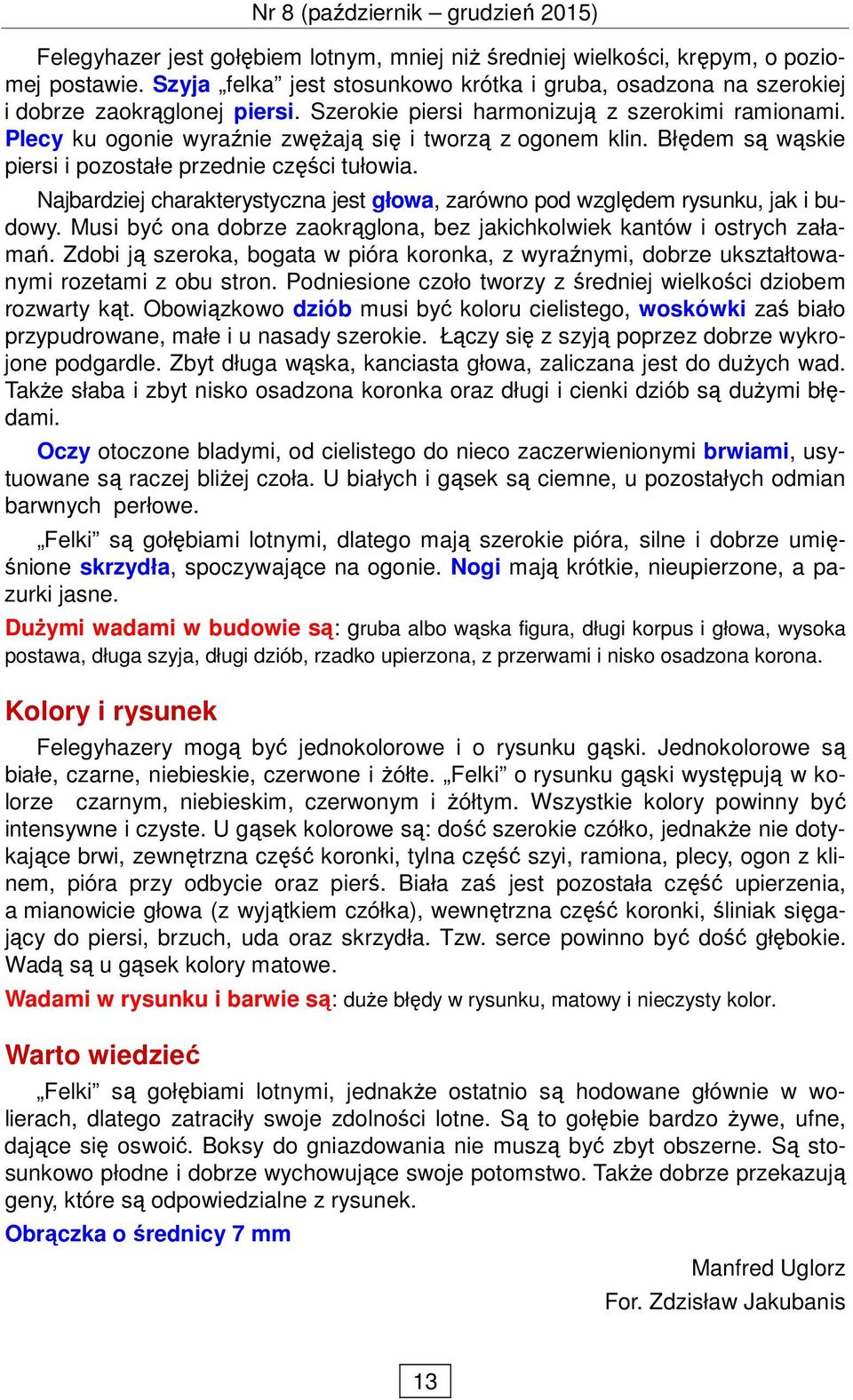 Nr 8 (październik – grudzień 2015)

Felegyhazer jest gołębiem lotnym, mniej niż średniej wielkości, krępym, o poziomej postawie. Szyja „felka” jest stosunkowo krótka i gruba, osadzona na szerokiej i dobrze zaokrąglonej piersi. Szerokie piersi harmonizują z szerokimi ramionami. Plecy ku ogonie wyraźnie zwężają się i tworzą z ogonem klin. Błędem są wąskie piersi i pozostałe przednie części tułowia.

Najbardziej charakterystyczna jest głowa, zarówno pod względem rysunku, jak i budowy. Musi być ona dobrze zaokrąglona, bez jakichkolwiek kantów i ostrych załamań. Zdobi ją szeroka, bogata w pióra koronka, z wyraźnymi, dobrze ukształtowanymi rozetami z obu stron. Podniesione czoło tworzy z średniej wielkości dziobem rozwarty kąt. Obowiązkowo dziób musi być koloru cielistego, woskówki zaś biało przypudrowane, małe i u nasady szerokie. Łączy się z szyją poprzez dobrze wykrojone podgardle. Zbyt długa wąska, kanciasta głowa, zaliczana jest do dużych wad. Także słaba i zbyt nisko osadzona koronka oraz długi i cienki dziób są dużymi błędami.

Oczy otoczone bladymi, od cielistego do nieco zaczerwienionymi brwiami, usytuowane są raczej bliżej czoła. U białych i gąsek są ciemne, u pozostałych odmian barwnych perłowe.

„Felki” są gołębiami lotnymi, dlatego mają szerokie pióra, silne i dobrze umięśnione skrzydła, spoczywające na ogonie. Nogi mają krótkie, nieupierzone, a pazurki jasne.

Dużymi wadami w budowie są: gruba albo wąska figura, długi korpus i głowa, wysoka postawa, długa szyja, długi dziób, rzadko upierzona, z przerwami i nisko osadzona korona.

Kolory i rysunek

Felegyhazery mogą być jednokolorowe i o rysunku gąski. Jednokolorowe są białe, czarne, niebieskie, czerwone i żółte. „Felki” o rysunku gąski występują w kolorze czarnym, niebieskim, czerwonym i żółtym. Wszystkie kolory powinny być intensywne i czyste. U gąsek kolorowe są: dość szerokie czółko, jednakże nie dotykające brwi, zewnętrzna część koronki, tylna część szyi, ramiona, plecy, ogon z klinem, pióra przy odbycie oraz pierś. Biała zaś jest pozostała część upierzenia, a mianowicie głowa (z wyjątkiem czółka), wewnętrzna część koronki, śliniak sięgający do piersi, brzuch, uda oraz skrzydła. Tzw. serce powinno być dość głębokie. Wadą są u gąsek kolory matowe.

Wadami w rysunku i barwie są: duże błędy w rysunku, matowy i nieczysty kolor.

Warto wiedzieć

„Felki” są gołębiami lotnymi, jednakże ostatnio są hodowane głównie w wolierach, dlatego zatraciły swoje zdolności lotne. Są to gołębie bardzo żywe, ufne, dające się oswoić. Boksy do gniazdowania nie muszą być zbyt obszerne. Są stosunkowo płodne i dobrze wychowujące swoje potomstwo. Także dobrze przekazują geny, które są odpowiedzialne z rysunek.

Obrączka o średnicy 7 mm

Manfred Uglorz
For. Zdzisław Jakubanis

13